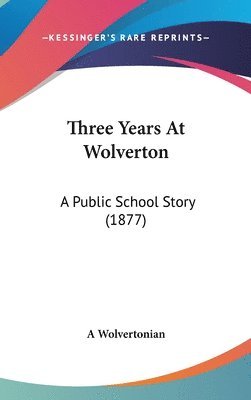 —KESSINGER'S RARE REPRINTS—

Three Years At Wolverton

A Public School Story (1877)

A Wolvertonian